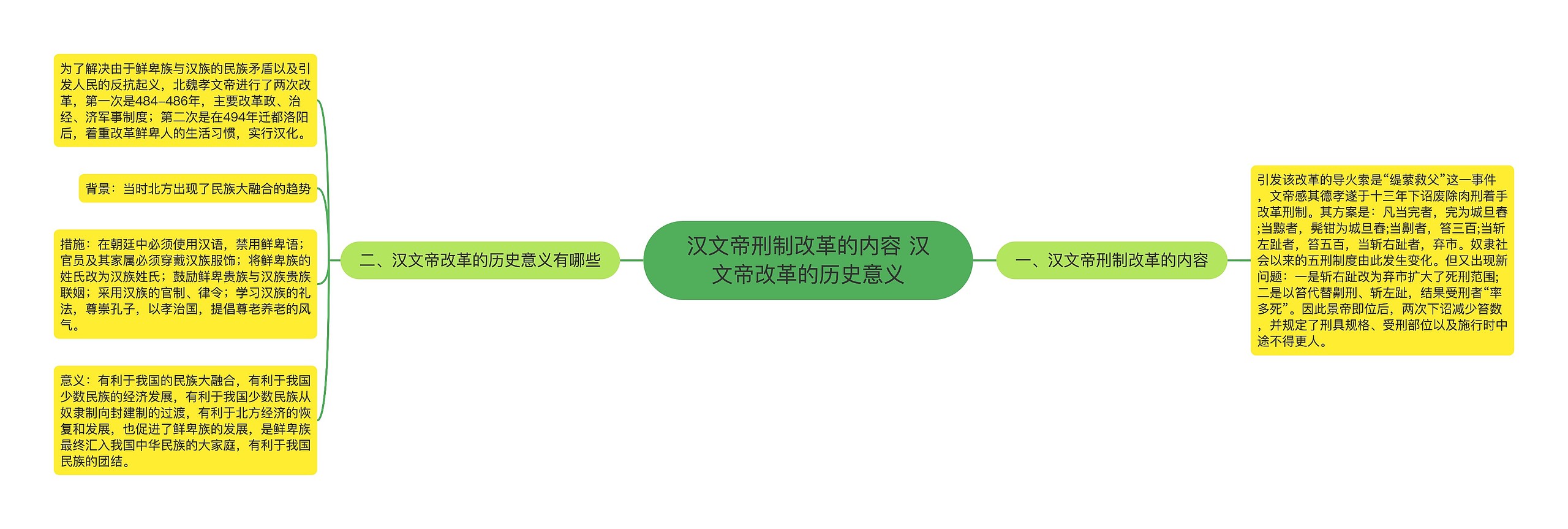 汉文帝刑制改革的内容 汉文帝改革的历史意义

一、汉文帝刑制改革的内容

引发该改革的导火索是“缇萦救父”这一事件，文帝感其德孝遂于十三年下诏废除肉刑着手改革刑制。其方案是：凡当完者，完为城旦舂;当黥者，髡钳为城旦舂;当劓者，笞三百;当斩左趾者，笞五百，当斩右趾者，弃市。奴隶社会以来的五刑制度由此发生变化。但又出现新问题：一是斩右趾改为弃市扩大了死刑范围;二是以笞代替劓刑、斩左趾，结果受刑者“率多死”。因此景帝即位后，两次下诏减少笞数，并规定了刑具规格、受刑部位以及施行时中途不得更人。

二、汉文帝改革的历史意义有哪些

为了解决由于鲜卑族与汉族的民族矛盾以及引发人民的反抗起义，北魏孝文帝进行了两次改革，第一次是484–486年，主要改革政、治经、济军事制度；第二次是在494年迁都洛阳后，着重改革鲜卑人的生活习惯，实行汉化。

背景：当时北方出现了民族大融合的趋势

措施：在朝廷中必须使用汉语，禁用鲜卑语；官员及其家属必须穿戴汉族服饰；将鲜卑族的姓氏改为汉族姓氏；鼓励鲜卑贵族与汉族贵族联姻；采用汉族的官制、律令；学习汉族的礼法，尊崇孔子，以孝治国，提倡尊老养老的风气。

意义：有利于我国的民族大融合，有利于我国少数民族的经济发展，有利于我国少数民族从奴隶制向封建制的过渡，有利于北方经济的恢复和发展，也促进了鲜卑族的发展，是鲜卑族最终汇入我国中华民族的大家庭，有利于我国民族的团结。